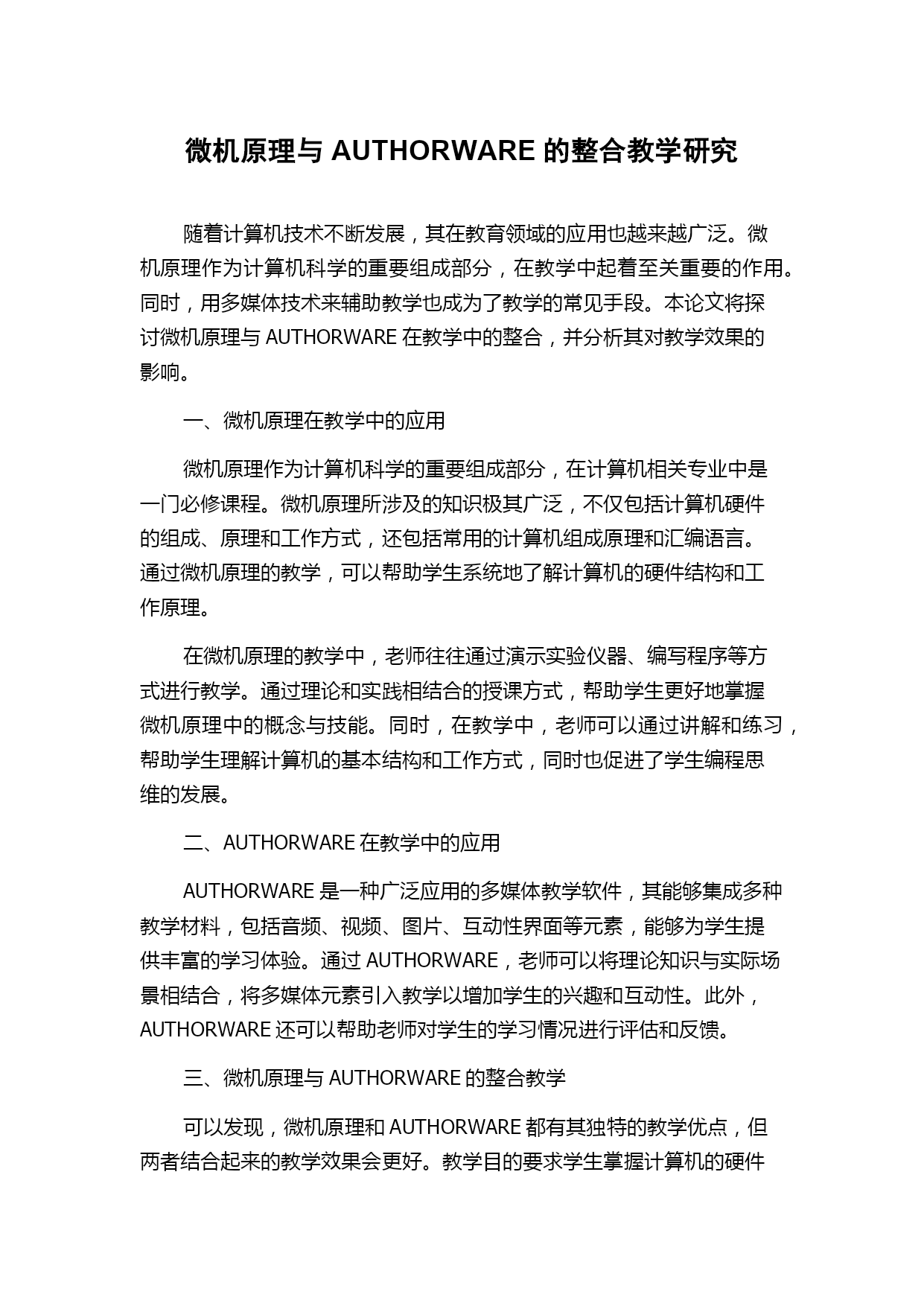 微机原理与 AUTHORWARE 的整合教学研究

随着计算机技术不断发展，其在教育领域的应用也越来越广泛。微机原理作为计算机科学的重要组成部分，在教学中起着至关重要的作用。同时，用多媒体技术来辅助教学也成为了教学的常见手段。本论文将探讨微机原理与 AUTHORWARE 在教学中的整合，并分析其对教学效果的影响。

一、微机原理在教学中的应用

微机原理作为计算机科学的重要组成部分，在计算机相关专业中是一门必修课程。微机原理所涉及的知识极其广泛，不仅包括计算机硬件的组成、原理和工作方式，还包括常用的计算机组成原理和汇编语言。通过微机原理的教学，可以帮助学生系统地了解计算机的硬件结构和工作原理。

在微机原理的教学中，老师往往通过演示实验仪器、编写程序等方式进行教学。通过理论和实践相结合的授课方式，帮助学生更好地掌握微机原理中的概念与技能。同时，在教学中，老师可以通过讲解和练习，帮助学生理解计算机的基本结构和工作方式，同时也促进了学生编程思维的发展。

二、AUTHORWARE 在教学中的应用

AUTHORWARE 是一种广泛应用的多媒体教学软件，其能够集成多种教学材料，包括音频、视频、图片、互动性界面等元素，能够为学生提供丰富的学习体验。通过 AUTHORWARE，老师可以将理论知识与实际场景相结合，将多媒体元素引入教学以增加学生的兴趣和互动性。此外，AUTHORWARE 还可以帮助老师对学生的学习情况进行评估和反馈。

三、微机原理与 AUTHORWARE 的整合教学

可以发现，微机原理和 AUTHORWARE 都有其独特的教学优点，但两者结合起来的教学效果会更好。教学目的要求学生掌握计算机的硬件